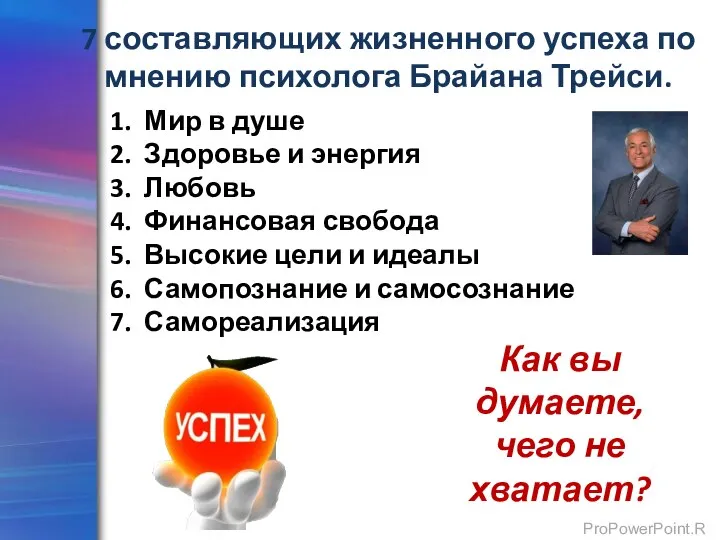 7 составляющих жизненного успеха по мнению психолога Брайана Трейси.

1. Мир в душе
2. Здоровье и энергия
3. Любовь
4. Финансовая свобода
5. Высокие цели и идеалы
6. Самопознание и самосознание
7. Самореализация

УСПЕХ

Как вы думаете, чего не хватает?

ProPowerPoint.R